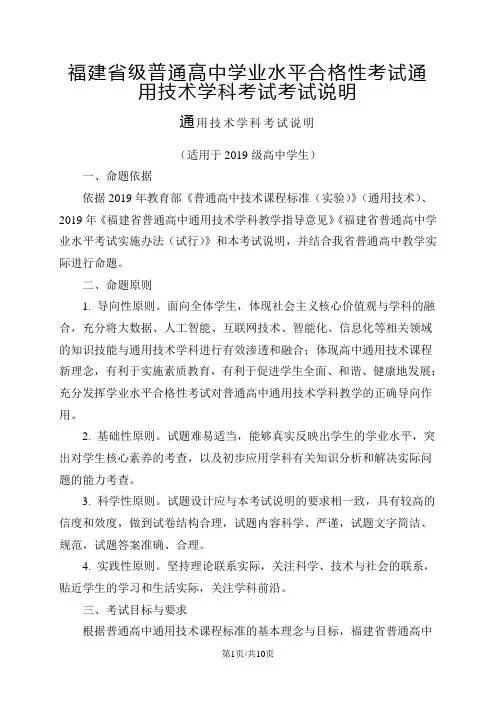 福建省级普通高中学业水平合格性考试通用技术学科考试考试说明

通用技术学科考试说明

（适用于 2019 级高中学生）

一、命题依据

依据 2019 年教育部《普通高中技术课程标准（实验）》（通用技术）、2019 年《福建省普通高中通用技术学科教学指导意见》《福建省普通高中学业水平考试实施办法（试行）》和本考试说明，并结合我省普通高中教学实际进行命题。

二、命题原则

1. 导向性原则。面向全体学生，体现社会主义核心价值观与学科的融合，充分将大数据、人工智能、互联网技术、智能化、信息化等相关领域的知识技能与通用技术学科进行有效渗透和融合；体现高中通用技术课程新理念，有利于实施素质教育，有利于促进学生全面、和谐、健康地发展；充分发挥学业水平合格性考试对普通高中通用技术学科教学的正确导向作用。

2. 基础性原则。试题难易适当，能够真实反映出学生的学业水平，突出对学生核心素养的考查，以及初步应用学科有关知识分析和解决实际问题的能力考查。

3. 科学性原则。试题设计应与本考试说明的要求相一致，具有较高的信度和效度，做到试卷结构合理，试题内容科学、严谨，试题文字简洁、规范，试题答案准确、合理。

4. 实践性原则。坚持理论联系实际，关注科学、技术与社会的联系，贴近学生的学习和生活实际，关注学科前沿。

三、考试目标与要求

根据普通高中通用技术课程标准的基本理念与目标，福建省普通高中

第1页/共10页